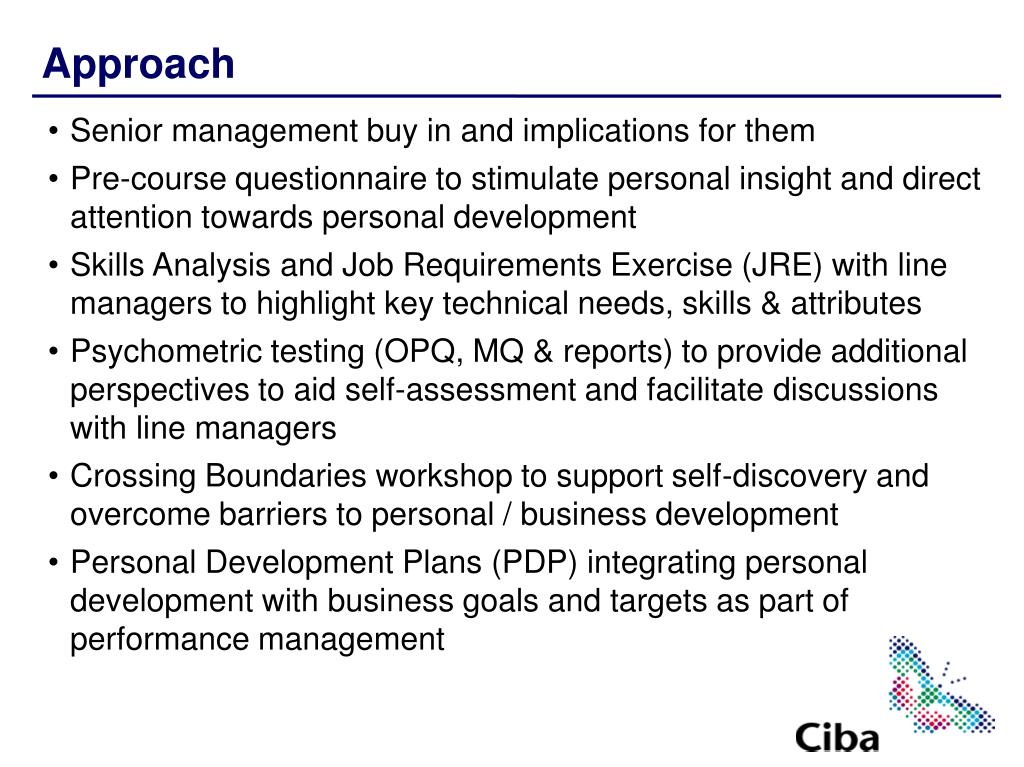 Approach

• Senior management buy in and implications for them
• Pre-course questionnaire to stimulate personal insight and direct attention towards personal development
• Skills Analysis and Job Requirements Exercise (JRE) with line managers to highlight key technical needs, skills & attributes
• Psychometric testing (OPQ, MQ & reports) to provide additional perspectives to aid self-assessment and facilitate discussions with line managers
• Crossing Boundaries workshop to support self-discovery and overcome barriers to personal / business development
• Personal Development Plans (PDP) integrating personal development with business goals and targets as part of performance management

Ciba